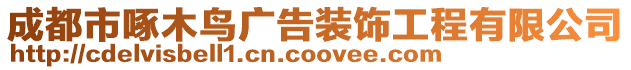 成都市啄木鸟广告装饰工程有限公司
http://cdelvisbell1.cn.coovee.com